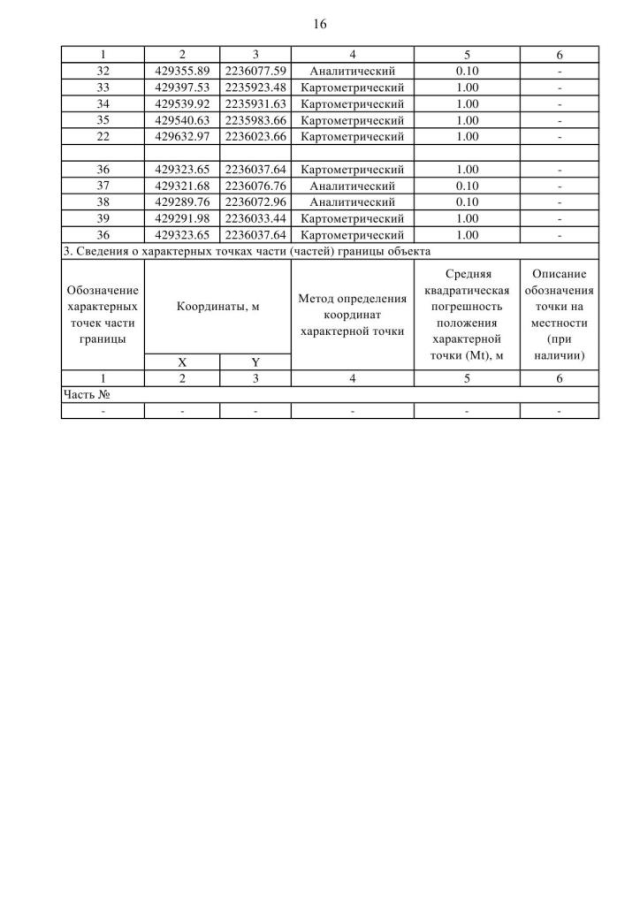 16

| 1 | 2 | 3 | 4 | 5 | 6 |
|---|---|---|---|---|---|
| 32 | 429355.89 | 2236077.59 | Аналитический | 0.10 | - |
| 33 | 429397.53 | 2235923.48 | Картометрический | 1.00 | - |
| 34 | 429539.92 | 2235931.63 | Картометрический | 1.00 | - |
| 35 | 429540.63 | 2235983.66 | Картометрический | 1.00 | - |
| 22 | 429632.97 | 2236023.66 | Картометрический | 1.00 | - |
| | | | | | |
| 36 | 429323.65 | 2236037.64 | Картометрический | 1.00 | - |
| 37 | 429321.68 | 2236076.76 | Аналитический | 0.10 | - |
| 38 | 429289.76 | 2236072.96 | Аналитический | 0.10 | - |
| 39 | 429291.98 | 2236033.44 | Картометрический | 1.00 | - |
| 36 | 429323.65 | 2236037.64 | Картометрический | 1.00 | - |
| 3. Сведения о характерных точках части (частей) границы объекта | | | | | |
| Обозначение характерных точек части границы | Координаты, м | | Метод определения координат характерной точки | Средняя квадратическая погрешность положения характерной точки (Mt), м | Описание обозначения точки на местности (при наличии) |
| | X | Y | | | |
| 1 | 2 | 3 | 4 | 5 | 6 |
| Часть № | | | | | |
| - | - | - | - | - | - |